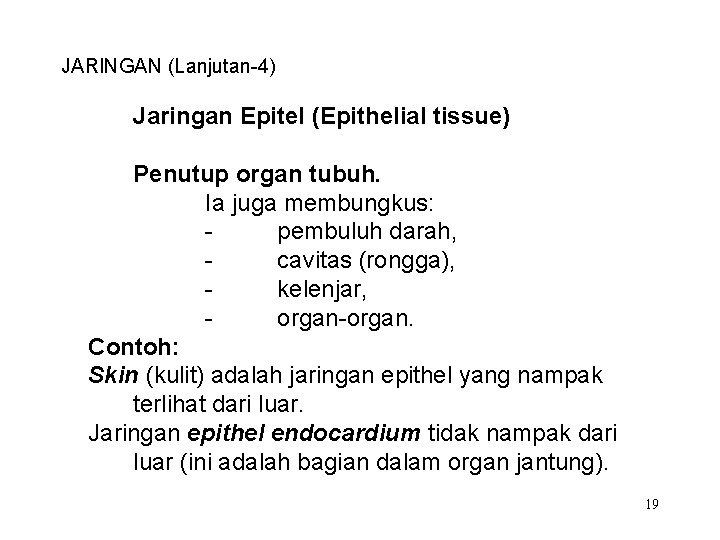 JARINGAN (Lanjutan-4)

Jaringan Epitel (Epithelial tissue)

Penutup organ tubuh.

Ia juga membungkus:
- pembuluh darah,
- cavitas (rongga),
- kelenjar,
- organ-organ.

Contoh:
Skin (kulit) adalah jaringan epithel yang nampak terlihat dari luar.
Jaringan epithel endocardium tidak nampak dari luar (ini adalah bagian dalam organ jantung).

19